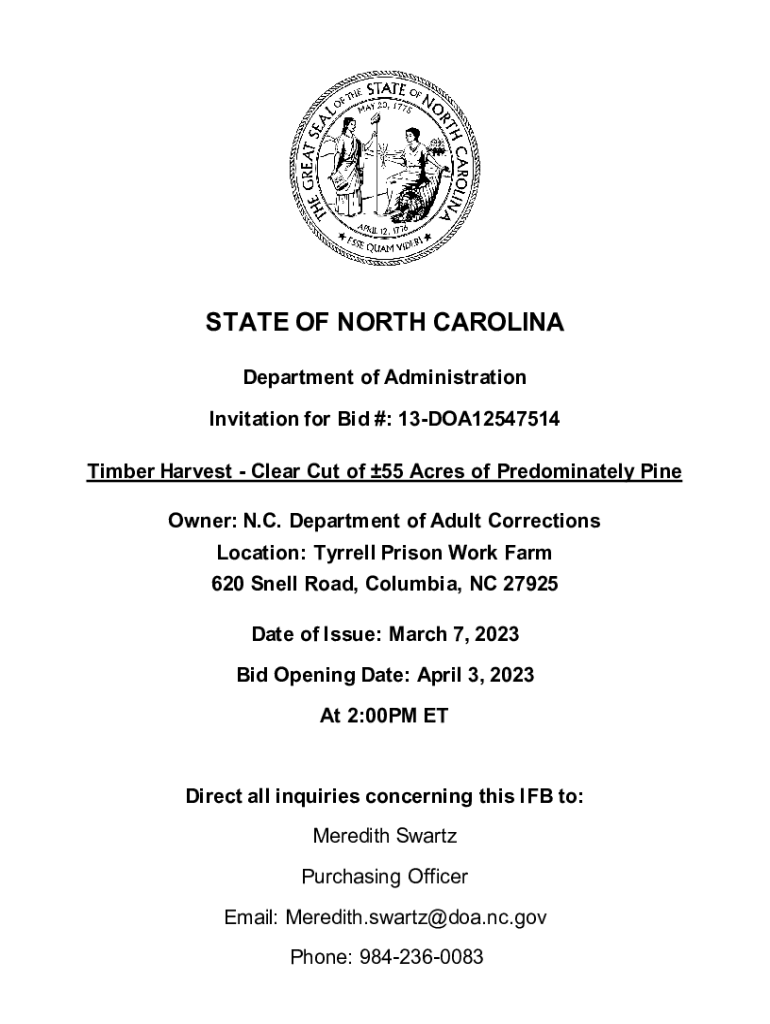 THE GREAT SEAL OF THE STATE OF NORTH CAROLINA
MAY 20, 1775
APRIL 12, 1776
ESSE QUAM VIDERI

STATE OF NORTH CAROLINA

Department of Administration

Invitation for Bid #: 13-DOA12547514

Timber Harvest - Clear Cut of ±55 Acres of Predominately Pine

Owner: N.C. Department of Adult Corrections
Location: Tyrrell Prison Work Farm
620 Snell Road, Columbia, NC 27925

Date of Issue: March 7, 2023

Bid Opening Date: April 3, 2023

At 2:00PM ET

Direct all inquiries concerning this IFB to:

Meredith Swartz

Purchasing Officer

Email: Meredith.swartz@doa.nc.gov

Phone: 984-236-0083